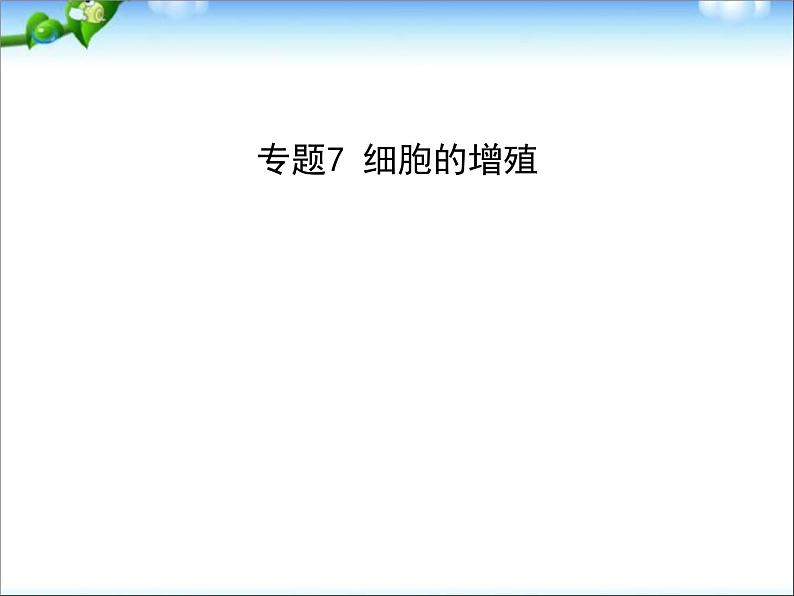 专题7 细胞的增殖